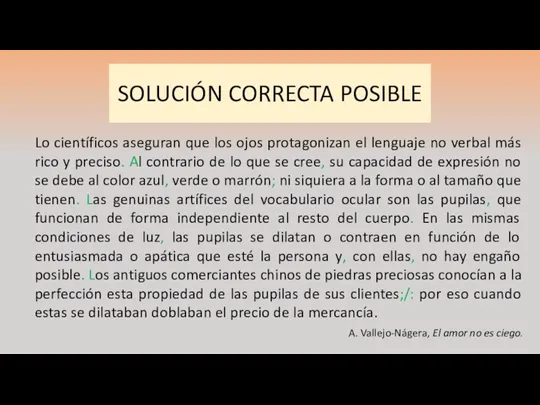 SOLUCIÓN CORRECTA POSIBLE

Lo científicos aseguran que los ojos protagonizan el lenguaje no verbal más rico y preciso. Al contrario de lo que se cree, su capacidad de expresión no se debe al color azul, verde o marrón; ni siquiera a la forma o al tamaño que tienen. Las genuinas artífices del vocabulario ocular son las pupilas, que funcionan de forma independiente al resto del cuerpo. En las mismas condiciones de luz, las pupilas se dilatan o contraen en función de lo entusiasmada o apática que esté la persona y, con ellas, no hay engaño posible. Los antiguos comerciantes chinos de piedras preciosas conocían a la perfección esta propiedad de las pupilas de sus clientes;/: por eso cuando estas se dilataban doblaban el precio de la mercancía.

A. Vallejo-Nágera, El amor no es ciego.